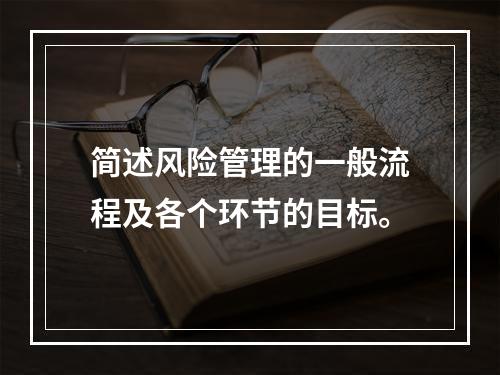 简述风险管理的一般流程及各个环节的目标。